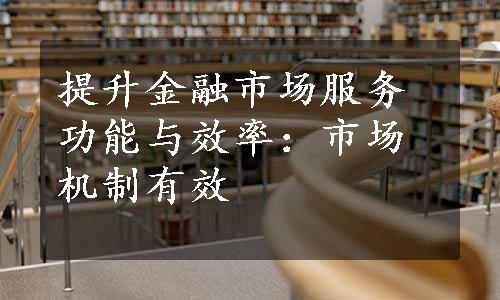 提升金融市场服务功能与效率：市场机制有效